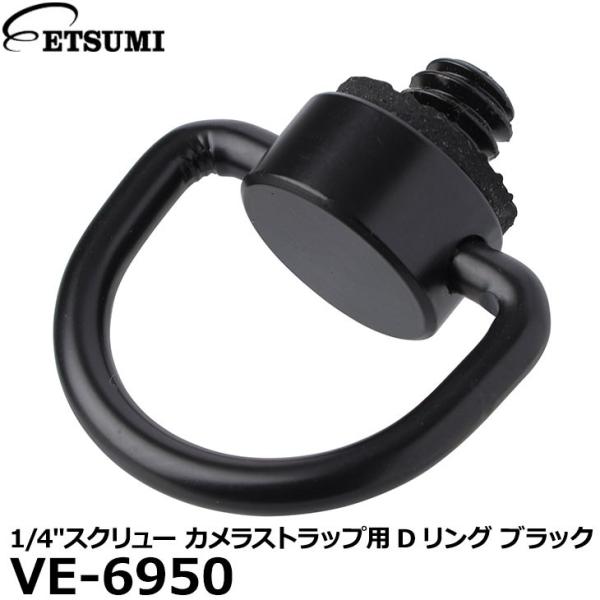 ETSUMI

1/4"スクリュー カメラストラップ用 D リング ブラック
VE-6950